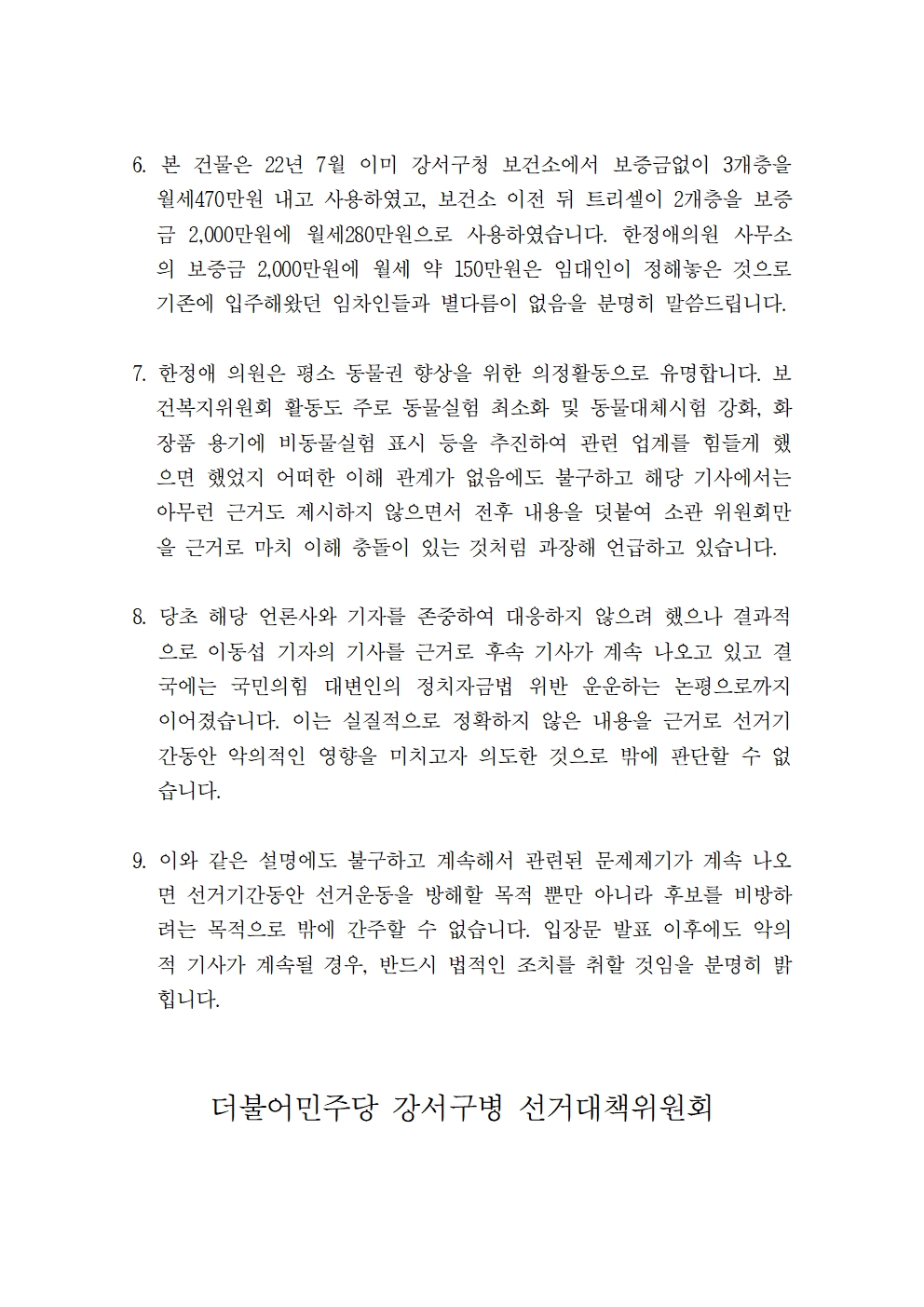 6. 본 건물은 22년 7월 이미 강서구청 보건소에서 보증금없이 3개층을 월세470만원 내고 사용하였고, 보건소 이전 뒤 트리셀이 2개층을 보증금 2,000만원에 월세280만원으로 사용하였습니다. 한정애의원 사무소의 보증금 2,000만원에 월세 약 150만원은 임대인이 정해놓은 것으로 기존에 입주해왔던 임차인들과 별다름이 없음을 분명히 말씀드립니다.

7. 한정애 의원은 평소 동물권 향상을 위한 의정활동으로 유명합니다. 보건복지위원회 활동도 주로 동물실험 최소화 및 동물대체시험 강화, 화장품 용기에 비동물실험 표시 등을 추진하여 관련 업계를 힘들게 했으면 했었지 어떠한 이해 관계가 없음에도 불구하고 해당 기사에서는 아무런 근거도 제시하지 않으면서 전후 내용을 덧붙여 소관 위원회만을 근거로 마치 이해 충돌이 있는 것처럼 과장해 언급하고 있습니다.

8. 당초 해당 언론사와 기자를 존중하여 대응하지 않으려 했으나 결과적으로 이동섭 기자의 기사를 근거로 후속 기사가 계속 나오고 있고 결국에는 국민의힘 대변인의 정치자금법 위반 운운하는 논평으로까지 이어졌습니다. 이는 실질적으로 정확하지 않은 내용을 근거로 선거기간동안 악의적인 영향을 미치고자 의도한 것으로 밖에 판단할 수 없습니다.

9. 이와 같은 설명에도 불구하고 계속해서 관련된 문제제기가 계속 나오면 선거기간동안 선거운동을 방해할 목적 뿐만 아니라 후보를 비방하려는 목적으로 밖에 간주할 수 없습니다. 입장문 발표 이후에도 악의적 기사가 계속될 경우, 반드시 법적인 조치를 취할 것임을 분명히 밝힙니다.

더불어민주당 강서구병 선거대책위원회